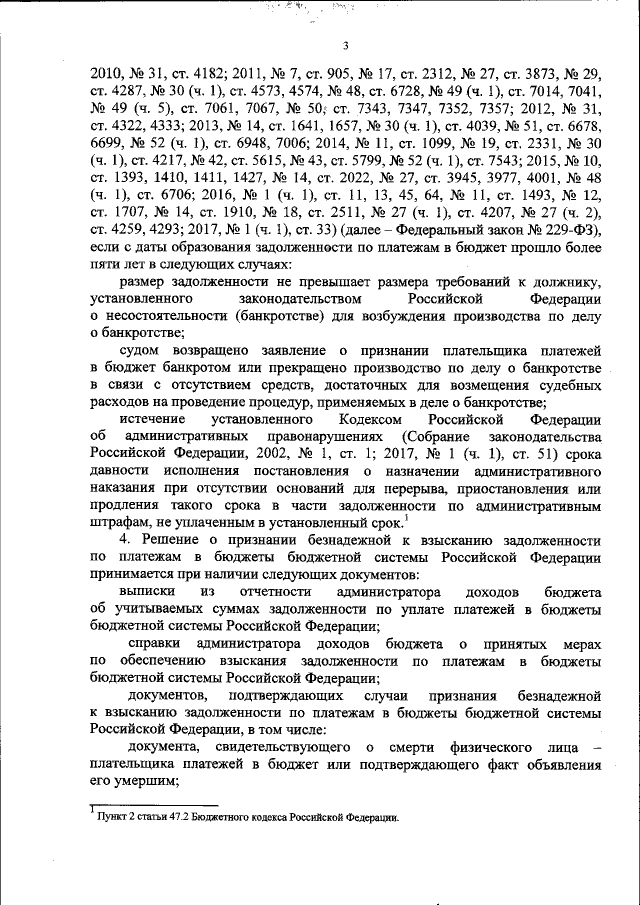 3

2010, № 31, ст. 4182; 2011, № 7, ст. 905, № 17, ст. 2312, № 27, ст. 3873, № 29, ст. 4287, № 30 (ч. 1), ст. 4573, 4574, № 48, ст. 6728, № 49 (ч. 1), ст. 7014, 7041, № 49 (ч. 5), ст. 7061, 7067, № 50, ст. 7343, 7347, 7352, 7357; 2012, № 31, ст. 4322, 4333; 2013, № 14, ст. 1641, 1657, № 30 (ч. 1), ст. 4039, № 51, ст. 6678, 6699, № 52 (ч. 1), ст. 6948, 7006; 2014, № 11, ст. 1099, № 19, ст. 2331, № 30 (ч. 1), ст. 4217, № 42, ст. 5615, № 43, ст. 5799, № 52 (ч. 1), ст. 7543; 2015, № 10, ст. 1393, 1410, 1411, 1427, № 14, ст. 2022, № 27, ст. 3945, 3977, 4001, № 48 (ч. 1), ст. 6706; 2016, № 1 (ч. 1), ст. 11, 13, 45, 64, № 11, ст. 1493, № 12, ст. 1707, № 14, ст. 1910, № 18, ст. 2511, № 27 (ч. 1), ст. 4207, № 27 (ч. 2), ст. 4259, 4293; 2017, № 1 (ч. 1), ст. 33) (далее – Федеральный закон № 229-ФЗ), если с даты образования задолженности по платежам в бюджет прошло более пяти лет в следующих случаях:

размер задолженности не превышает размера требований к должнику, установленного законодательством Российской Федерации о несостоятельности (банкротстве) для возбуждения производства по делу о банкротстве;

судом возвращено заявление о признании плательщика платежей в бюджет банкротом или прекращено производство по делу о банкротстве в связи с отсутствием средств, достаточных для возмещения судебных расходов на проведение процедур, применяемых в деле о банкротстве;

истечение установленного Кодексом Российской Федерации об административных правонарушениях (Собрание законодательства Российской Федерации, 2002, № 1, ст. 1; 2017, № 1 (ч. 1), ст. 51) срока давности исполнения постановления о назначении административного наказания при отсутствии оснований для перерыва, приостановления или продления такого срока в части задолженности по административным штрафам, не уплаченным в установленный срок.$^1$

4. Решение о признании безнадежной к взысканию задолженности по платежам в бюджеты бюджетной системы Российской Федерации принимается при наличии следующих документов:

выписки из отчетности администратора доходов бюджета об учитываемых суммах задолженности по уплате платежей в бюджеты бюджетной системы Российской Федерации;

справки администратора доходов бюджета о принятых мерах по обеспечению взыскания задолженности по платежам в бюджеты бюджетной системы Российской Федерации;

документов, подтверждающих случаи признания безнадежной к взысканию задолженности по платежам в бюджеты бюджетной системы Российской Федерации, в том числе:

документа, свидетельствующего о смерти физического лица – плательщика платежей в бюджет или подтверждающего факт объявления его умершим;

$^1$ Пункт 2 статьи 47.2 Бюджетного кодекса Российской Федерации.